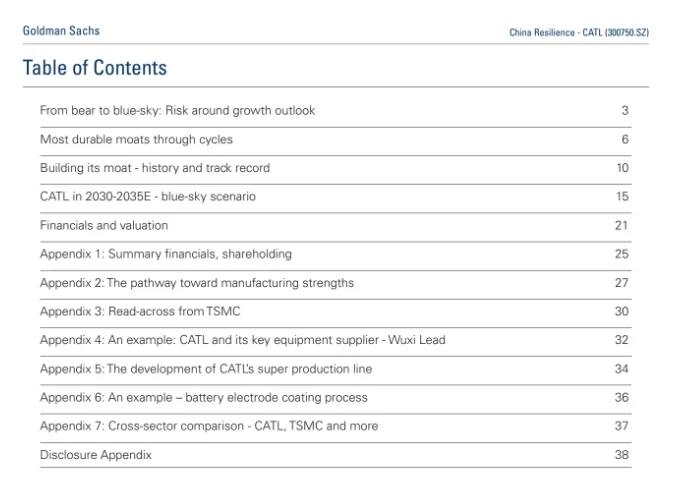 Goldman Sachs

China Resilience - CATL (300750.SZ)

Table of Contents

| | |
|---|---|
| From bear to blue-sky: Risk around growth outlook | 3 |
| Most durable moats through cycles | 6 |
| Building its moat - history and track record | 10 |
| CATL in 2030-2035E - blue-sky scenario | 15 |
| Financials and valuation | 21 |
| Appendix 1: Summary financials, shareholding | 25 |
| Appendix 2: The pathway toward manufacturing strengths | 27 |
| Appendix 3: Read-across from TSMC | 30 |
| Appendix 4: An example: CATL and its key equipment supplier - Wuxi Lead | 32 |
| Appendix 5: The development of CATL's super production line | 34 |
| Appendix 6: An example – battery electrode coating process | 36 |
| Appendix 7: Cross-sector comparison - CATL, TSMC and more | 37 |
| Disclosure Appendix | 38 |